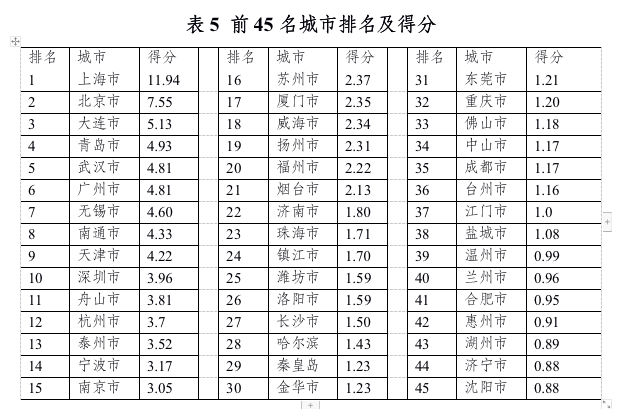 表 5 前 45 名城市排名及得分

| 排名 | 城市 | 得分 | | 排名 | 城市 | 得分 | | 排名 | 城市 | 得分 |
|---|---|---|---|---|---|---|---|---|---|---|
| 1 | 上海市 | 11.94 | | 16 | 苏州市 | 2.37 | | 31 | 东莞市 | 1.21 |
| 2 | 北京市 | 7.55 | | 17 | 厦门市 | 2.35 | | 32 | 重庆市 | 1.20 |
| 3 | 大连市 | 5.13 | | 18 | 威海市 | 2.34 | | 33 | 佛山市 | 1.18 |
| 4 | 青岛市 | 4.93 | | 19 | 扬州市 | 2.31 | | 34 | 中山市 | 1.17 |
| 5 | 武汉市 | 4.81 | | 20 | 福州市 | 2.22 | | 35 | 成都市 | 1.17 |
| 6 | 广州市 | 4.81 | | 21 | 烟台市 | 2.13 | | 36 | 台州市 | 1.16 |
| 7 | 无锡市 | 4.60 | | 22 | 济南市 | 1.80 | | 37 | 江门市 | 1.0 |
| 8 | 南通市 | 4.33 | | 23 | 珠海市 | 1.71 | | 38 | 盐城市 | 1.08 |
| 9 | 天津市 | 4.22 | | 24 | 镇江市 | 1.70 | | 39 | 温州市 | 0.99 |
| 10 | 深圳市 | 3.96 | | 25 | 潍坊市 | 1.59 | | 40 | 兰州市 | 0.96 |
| 11 | 舟山市 | 3.81 | | 26 | 洛阳市 | 1.59 | | 41 | 合肥市 | 0.95 |
| 12 | 杭州市 | 3.7 | | 27 | 长沙市 | 1.50 | | 42 | 惠州市 | 0.91 |
| 13 | 泰州市 | 3.52 | | 28 | 哈尔滨 | 1.43 | | 43 | 湖州市 | 0.89 |
| 14 | 宁波市 | 3.17 | | 29 | 秦皇岛 | 1.23 | | 44 | 济宁市 | 0.88 |
| 15 | 南京市 | 3.05 | | 30 | 金华市 | 1.23 | | 45 | 沈阳市 | 0.88 |